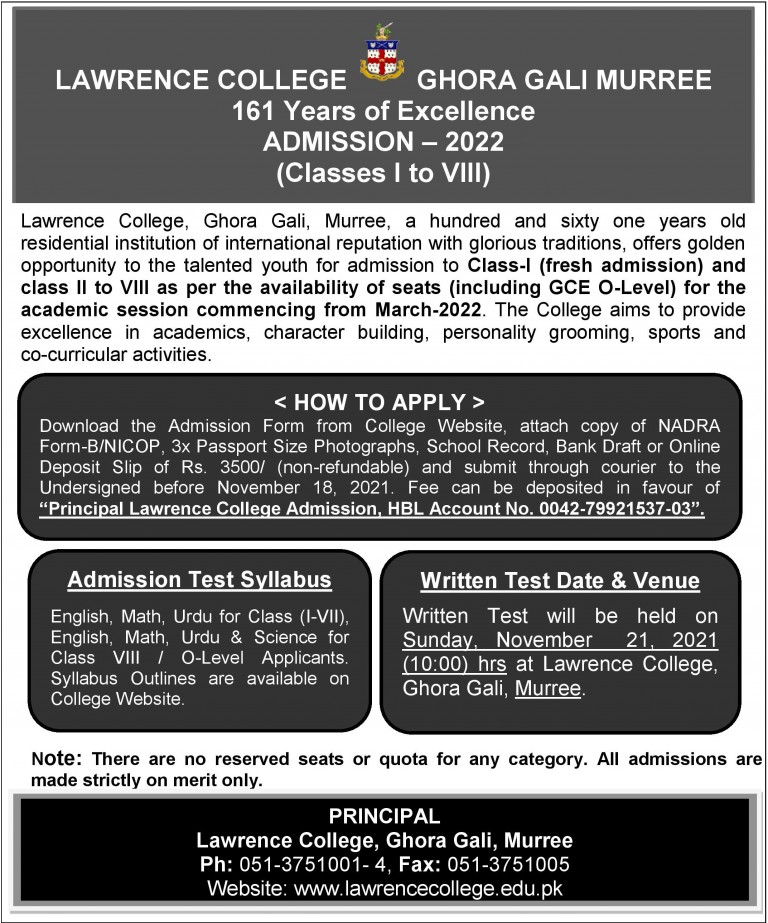 LAWRENCE COLLEGE GHORA GALI MURREE
161 Years of Excellence
ADMISSION – 2022
(Classes I to VIII)

Lawrence College, Ghora Gali, Murree, a hundred and sixty one years old residential institution of international reputation with glorious traditions, offers golden opportunity to the talented youth for admission to Class-I (fresh admission) and class II to VIII as per the availability of seats (including GCE O-Level) for the academic session commencing from March-2022. The College aims to provide excellence in academics, character building, personality grooming, sports and co-curricular activities.

< HOW TO APPLY >
Download the Admission Form from College Website, attach copy of NADRA Form-B/NICOP, 3x Passport Size Photographs, School Record, Bank Draft or Online Deposit Slip of Rs. 3500/ (non-refundable) and submit through courier to the Undersigned before November 18, 2021. Fee can be deposited in favour of "Principal Lawrence College Admission, HBL Account No. 0042-79921537-03".

Admission Test Syllabus

English, Math, Urdu for Class (I-VII), English, Math, Urdu & Science for Class VIII / O-Level Applicants. Syllabus Outlines are available on College Website.

Written Test Date & Venue

Written Test will be held on Sunday, November 21, 2021 (10:00) hrs at Lawrence College, Ghora Gali, Murree.

Note: There are no reserved seats or quota for any category. All admissions are made strictly on merit only.

PRINCIPAL
Lawrence College, Ghora Gali, Murree
Ph: 051-3751001- 4, Fax: 051-3751005
Website: www.lawrencecollege.edu.pk